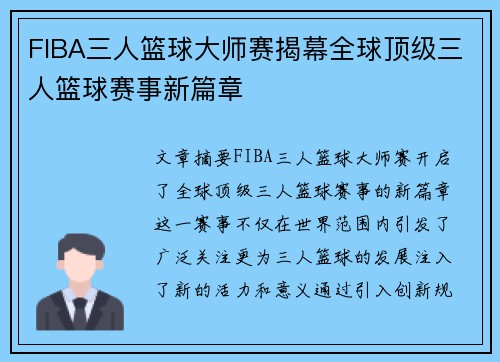 FIBA三人篮球大师赛揭幕全球顶级三人篮球赛事新篇章

文章摘要FIBA三人篮球大师赛开启了全球顶级三人篮球赛事的新篇章这一赛事不仅在世界范围内引发了广泛关注更为三人篮球的发展注入了新的活力和意义通过引入创新规